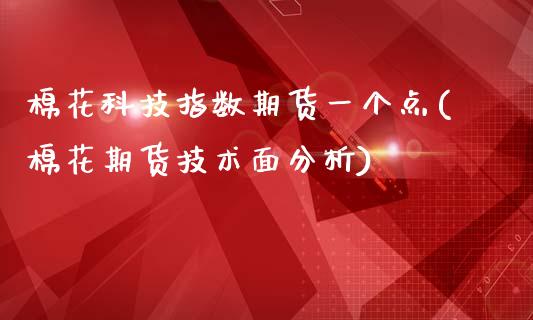 棉花科技指数期货一个点(棉花期货技术面分析)